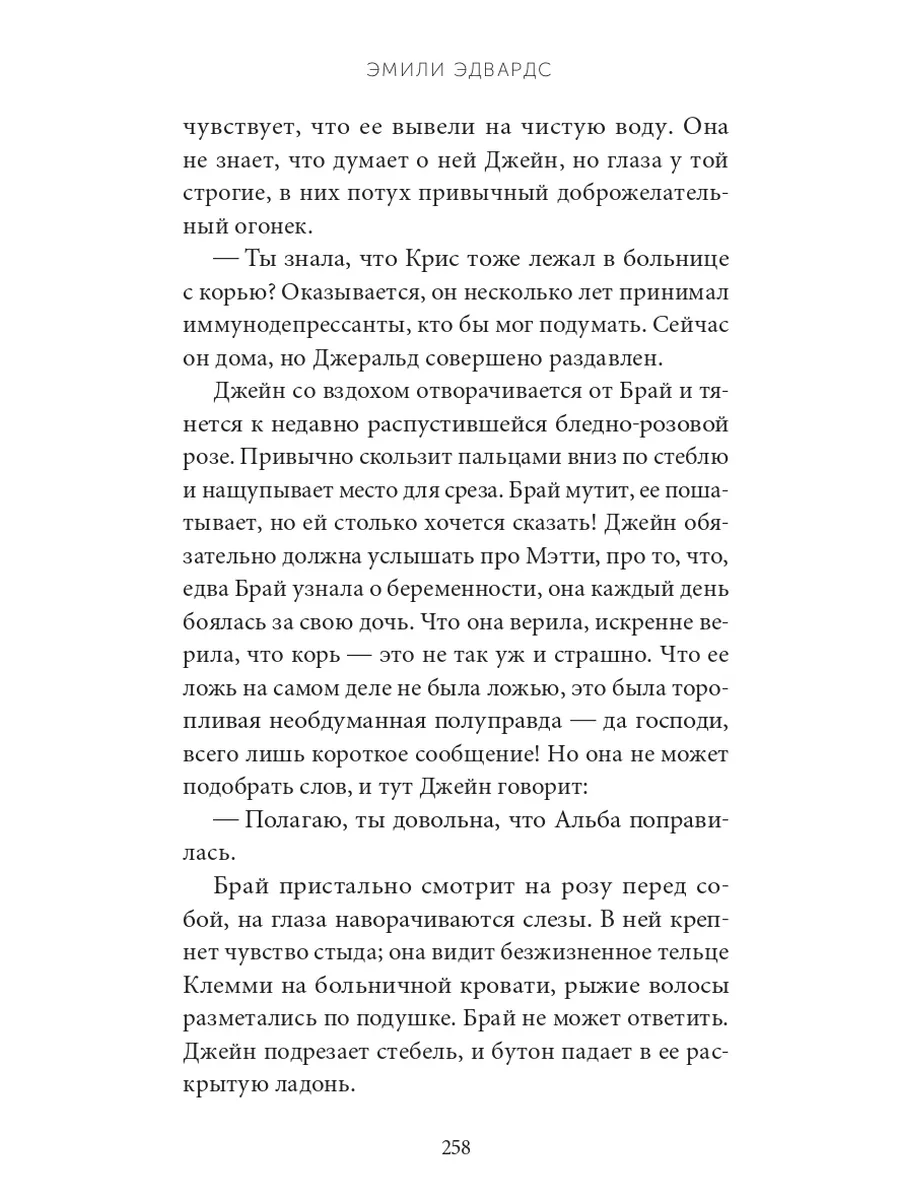 ЭМИЛИ ЭДВАРДС

чувствует, что ее вывели на чистую воду. Она не знает, что думает о ней Джейн, но глаза у той строгие, в них потух привычный доброжелательный огонек.

— Ты знала, что Крис тоже лежал в больнице с корью? Оказывается, он несколько лет принимал иммунодепрессанты, кто бы мог подумать. Сейчас он дома, но Джеральд совершено раздавлен.

Джейн со вздохом отворачивается от Брай и тянется к недавно распустившейся бледно-розовой розе. Привычно скользит пальцами вниз по стеблю и нащупывает место для среза. Брай мутит, ее пошатывает, но ей столько хочется сказать! Джейн обязательно должна услышать про Мэтти, про то, что, едва Брай узнала о беременности, она каждый день боялась за свою дочь. Что она верила, искренне верила, что корь — это не так уж и страшно. Что ее ложь на самом деле не была ложью, это была торопливая необдуманная полуправда — да господи, всего лишь короткое сообщение! Но она не может подобрать слов, и тут Джейн говорит:

— Полагаю, ты довольна, что Альба поправилась.

Брай пристально смотрит на розу перед собой, на глаза наворачиваются слезы. В ней крепнет чувство стыда; она видит безжизненное тельце Клемми на больничной кровати, рыжие волосы разметались по подушке. Брай не может ответить. Джейн подрезает стебель, и бутон падает в ее раскрытую ладонь.

258